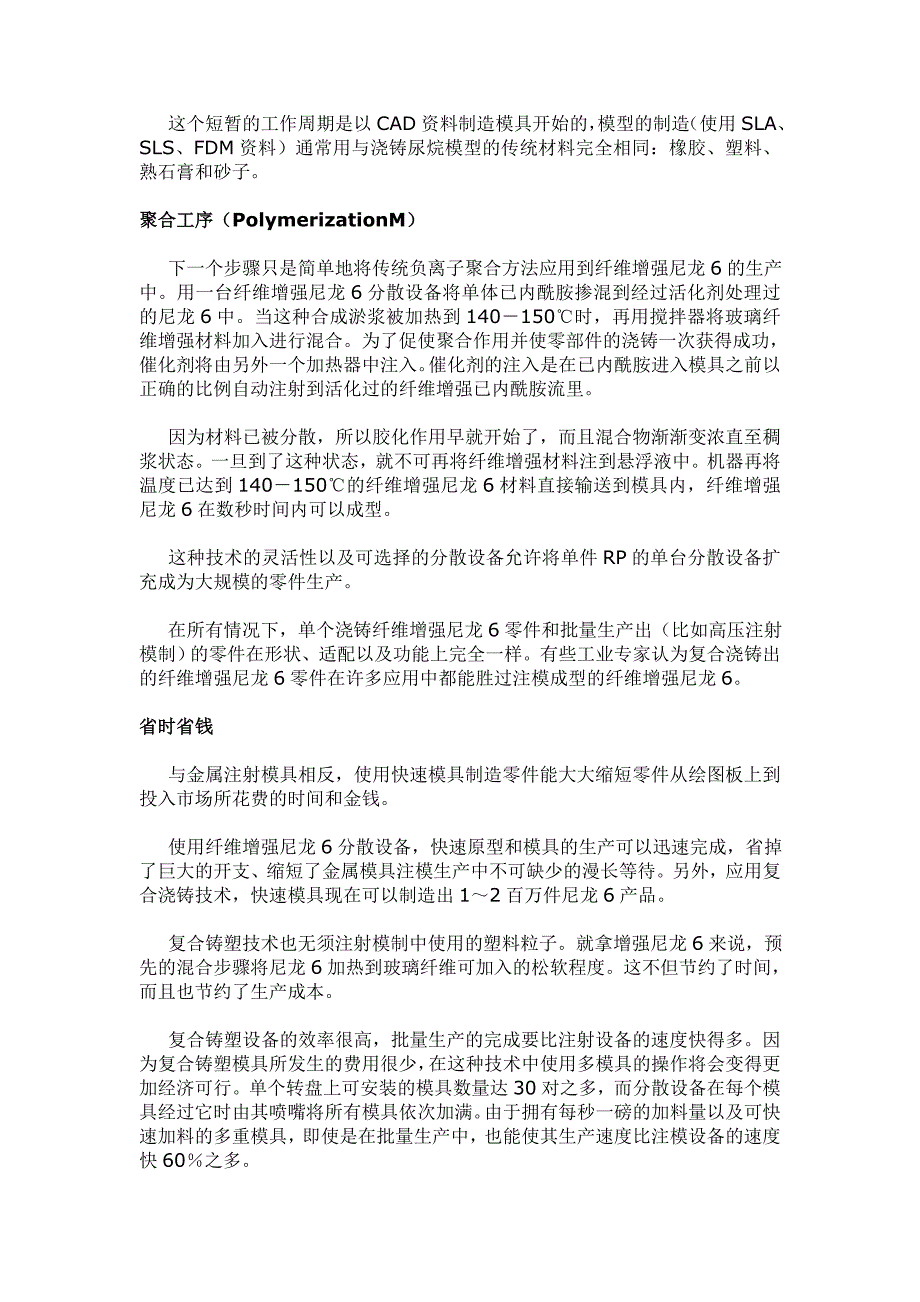 这个短暂的工作周期是以 CAD 资料制造模具开始的，模型的制造（使用 SLA、SLS、FDM 资料）通常用与浇铸尿烷模型的传统材料完全相同：橡胶、塑料、熟石膏和砂子。

聚合工序（PolymerizationM）

下一个步骤只是简单地将传统负离子聚合方法应用到纤维增强尼龙 6 的生产中。用一台纤维增强尼龙 6 分散设备将单体已内酰胺掺混到经过活化剂处理过的尼龙 6 中。当这种合成淤浆被加热到 140－150℃时，再用搅拌器将玻璃纤维增强材料加入进行混合。为了促使聚合作用并使零部件的浇铸一次获得成功，催化剂将由另外一个加热器中注入。催化剂的注入是在已内酰胺进入模具之前以正确的比例自动注射到活化过的纤维增强已内酰胺流里。

因为材料已被分散，所以胶化作用早就开始了，而且混合物渐渐变浓直至稠浆状态。一旦到了这种状态，就不可再将纤维增强材料注到悬浮液中。机器再将温度已达到 140－150℃的纤维增强尼龙 6 材料直接输送到模具内，纤维增强尼龙 6 在数秒时间内可以成型。

这种技术的灵活性以及可选择的分散设备允许将单件 RP 的单台分散设备扩充成为大规模的零件生产。

在所有情况下，单个浇铸纤维增强尼龙 6 零件和批量生产出（比如高压注射模制）的零件在形状、适配以及功能上完全一样。有些工业专家认为复合浇铸出的纤维增强尼龙 6 零件在许多应用中都能胜过注模成型的纤维增强尼龙 6。

省时省钱

与金属注射模具相反，使用快速模具制造零件能大大缩短零件从绘图板上到投入市场所花费的时间和金钱。

使用纤维增强尼龙 6 分散设备，快速原型和模具的生产可以迅速完成，省掉了巨大的开支、缩短了金属模具注模生产中不可缺少的漫长等待。另外，应用复合浇铸技术，快速模具现在可以制造出 1～2 百万件尼龙 6 产品。

复合铸塑技术也无须注射模制中使用的塑料粒子。就拿增强尼龙 6 来说，预先的混合步骤将尼龙 6 加热到玻璃纤维可加入的松软程度。这不但节约了时间，而且也节约了生产成本。

复合铸塑设备的效率很高，批量生产的完成要比注射设备的速度快得多。因为复合铸塑模具所发生的费用很少，在这种技术中使用多模具的操作将会变得更加经济可行。单个转盘上可安装的模具数量达 30 对之多，而分散设备在每个模具经过它时由其喷嘴将所有模具依次加满。由于拥有每秒一磅的加料量以及可快速加料的多重模具，即使是在批量生产中，也能使其生产速度比注模设备的速度快 60％之多。